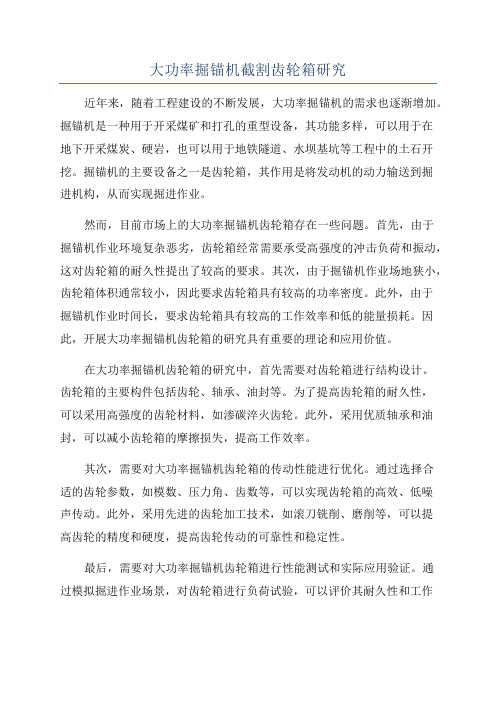 大功率掘锚机截割齿轮箱研究

近年来，随着工程建设的不断发展，大功率掘锚机的需求也逐渐增加。掘锚机是一种用于开采煤矿和打孔的重型设备，其功能多样，可以用于在地下开采煤炭、硬岩，也可以用于地铁隧道、水坝基坑等工程中的土石开挖。掘锚机的主要设备之一是齿轮箱，其作用是将发动机的动力输送到掘进机构，从而实现掘进作业。

然而，目前市场上的大功率掘锚机齿轮箱存在一些问题。首先，由于掘锚机作业环境复杂恶劣，齿轮箱经常需要承受高强度的冲击负荷和振动，这对齿轮箱的耐久性提出了较高的要求。其次，由于掘锚机作业场地狭小，齿轮箱体积通常较小，因此要求齿轮箱具有较高的功率密度。此外，由于掘锚机作业时间长，要求齿轮箱具有较高的工作效率和低的能量损耗。因此，开展大功率掘锚机齿轮箱的研究具有重要的理论和应用价值。

在大功率掘锚机齿轮箱的研究中，首先需要对齿轮箱进行结构设计。齿轮箱的主要构件包括齿轮、轴承、油封等。为了提高齿轮箱的耐久性，可以采用高强度的齿轮材料，如渗碳淬火齿轮。此外，采用优质轴承和油封，可以减小齿轮箱的摩擦损失，提高工作效率。

其次，需要对大功率掘锚机齿轮箱的传动性能进行优化。通过选择合适的齿轮参数，如模数、压力角、齿数等，可以实现齿轮箱的高效、低噪声传动。此外，采用先进的齿轮加工技术，如滚刀铣削、磨削等，可以提高齿轮的精度和硬度，提高齿轮传动的可靠性和稳定性。

最后，需要对大功率掘锚机齿轮箱进行性能测试和实际应用验证。通过模拟掘进作业场景，对齿轮箱进行负荷试验，可以评价其耐久性和工作